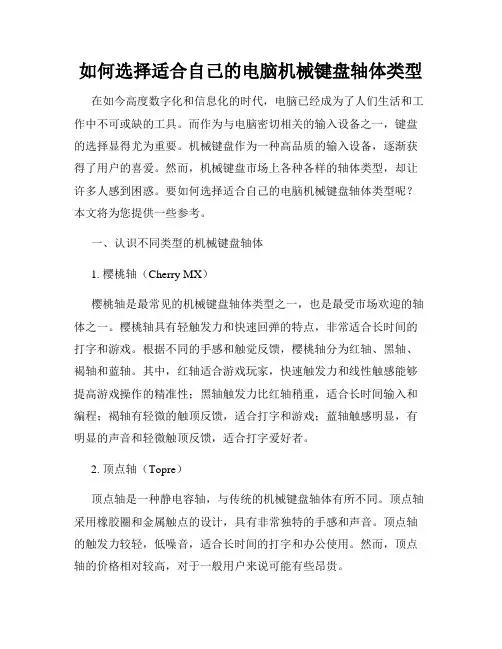 如何选择适合自己的电脑机械键盘轴体类型

在如今高度数字化和信息化的时代，电脑已经成为了人们生活和工作中不可或缺的工具。而作为与电脑密切相关的输入设备之一，键盘的选择显得尤为重要。机械键盘作为一种高品质的输入设备，逐渐获得了用户的喜爱。然而，机械键盘市场上各种各样的轴体类型，却让许多人感到困惑。要如何选择适合自己的电脑机械键盘轴体类型呢？本文将为您提供一些参考。

一、认识不同类型的机械键盘轴体

1. 樱桃轴（Cherry MX）

樱桃轴是最常见的机械键盘轴体类型之一，也是最受市场欢迎的轴体之一。樱桃轴具有轻触发力和快速回弹的特点，非常适合长时间的打字和游戏。根据不同的手感和触觉反馈，樱桃轴分为红轴、黑轴、褐轴和蓝轴。其中，红轴适合游戏玩家，快速触发力和线性触感能够提高游戏操作的精准性；黑轴触发力比红轴稍重，适合长时间输入和编程；褐轴有轻微的触顶反馈，适合打字和游戏；蓝轴触感明显，有明显的声音和轻微触顶反馈，适合打字爱好者。

2. 顶点轴（Topre）

顶点轴是一种静电容轴，与传统的机械键盘轴体有所不同。顶点轴采用橡胶圈和金属触点的设计，具有非常独特的手感和声音。顶点轴的触发力较轻，低噪音，适合长时间的打字和办公使用。然而，顶点轴的价格相对较高，对于一般用户来说可能有些昂贵。